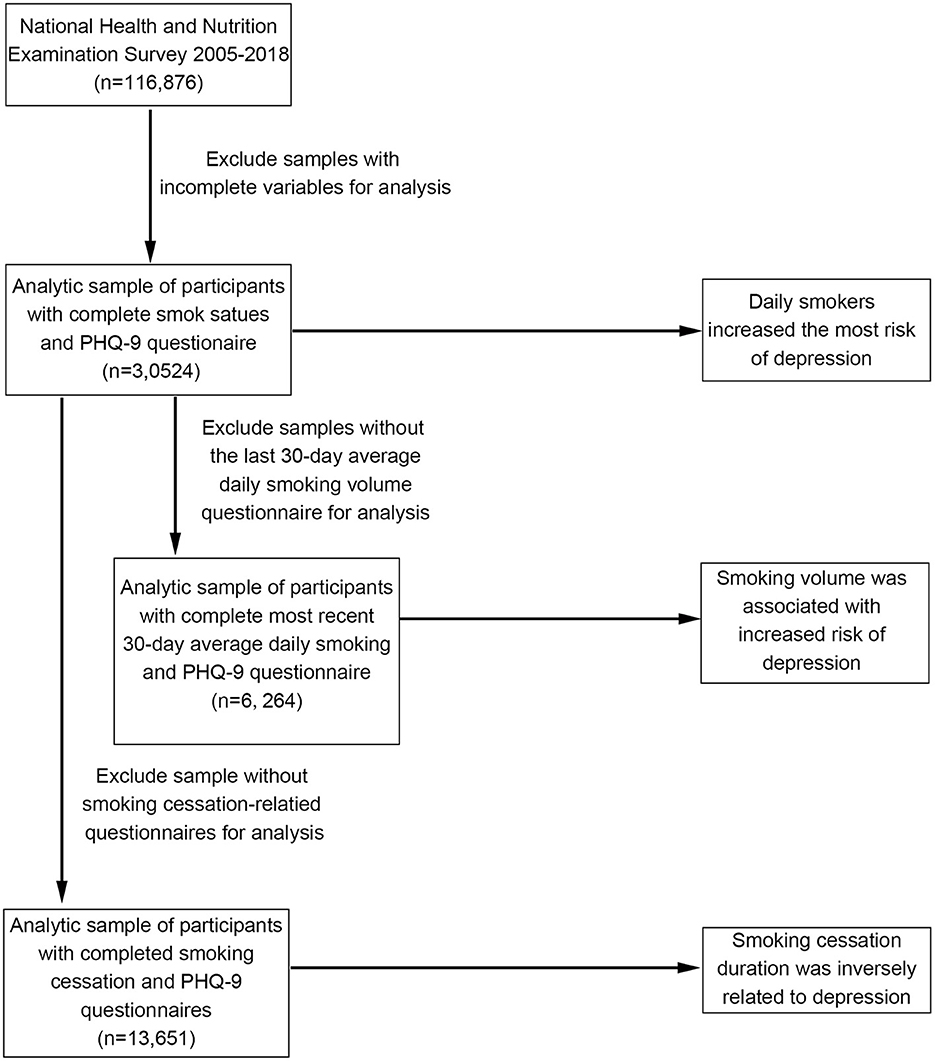 National Health and Nutrition Examination Survey 2005-2018 (n=116,876)

Exclude samples with incomplete variables for analysis

Analytic sample of participants with complete smok satues and PHQ-9 questionaire (n=3,0524)

Daily smokers increased the most risk of depression

Exclude samples without the last 30-day average daily smoking volume questionnaire for analysis

Analytic sample of participants with complete most recent 30-day average daily smoking and PHQ-9 questionnaire (n=6, 264)

Smoking volume was associated with increased risk of depression

Exclude sample without smoking cessation-relatied questionnaires for analysis

Analytic sample of participants with completed smoking cessation and PHQ-9 questionnaires (n=13,651)

Smoking cessation duration was inversely related to depression